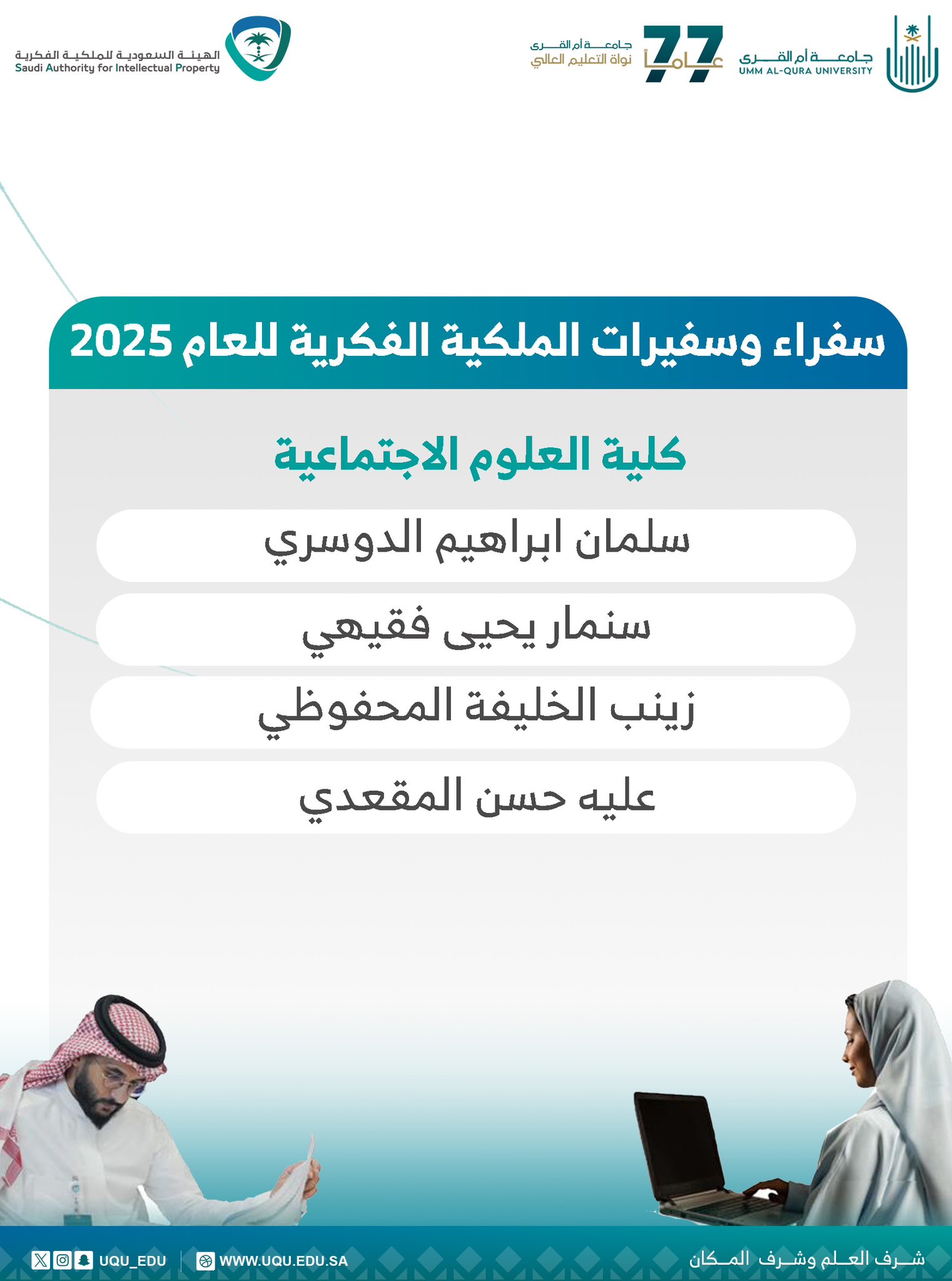 جامعة أم القرى
UMM AL-QURA UNIVERSITY

77 عاماً
جامعة أم القرى
نواة التعليم العالي

الهيئة السعودية للملكية الفكرية
Saudi Authority for Intellectual Property

سفراء وسفيرات الملكية الفكرية للعام 2025

كلية العلوم الاجتماعية

سلمان ابراهيم الدوسري

سنمار يحيى فقيهي

زينب الخليفة المحفوظي

عليه حسن المقعدي

شرف العلم وشرف المكان

WWW.UQU.EDU.SA

UQU_EDU